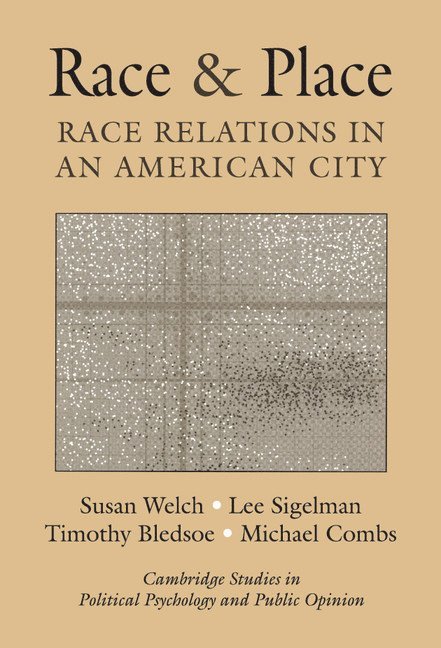 Race & Place

RACE RELATIONS IN AN AMERICAN CITY

Susan Welch • Lee Sigelman
Timothy Bledsoe • Michael Combs

Cambridge Studies in Political Psychology and Public Opinion